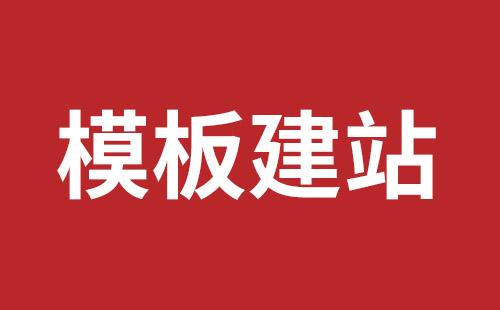 模板建站